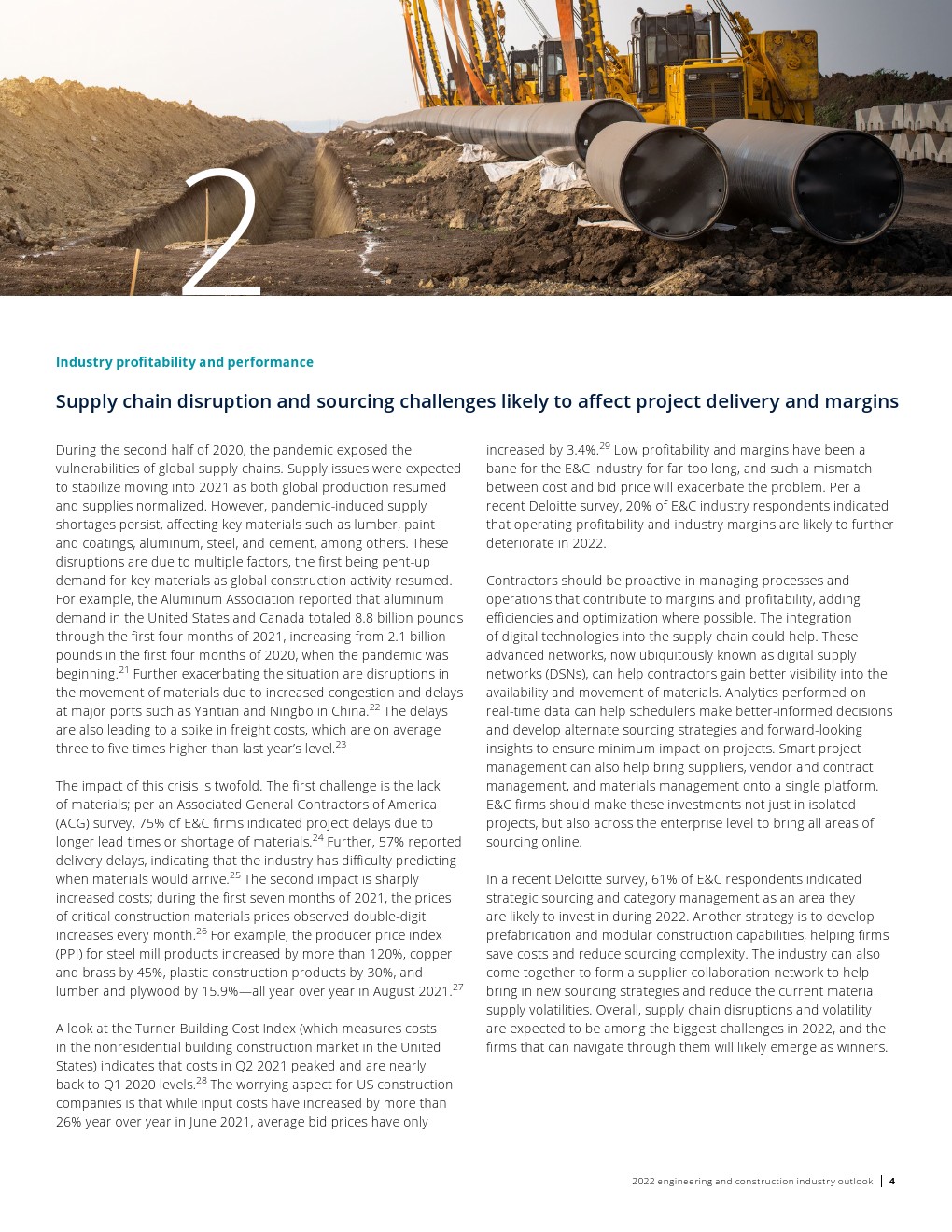 2

Industry profitability and performance

Supply chain disruption and sourcing challenges likely to affect project delivery and margins

During the second half of 2020, the pandemic exposed the vulnerabilities of global supply chains. Supply issues were expected to stabilize moving into 2021 as both global production resumed and supplies normalized. However, pandemic-induced supply shortages persist, affecting key materials such as lumber, paint and coatings, aluminum, steel, and cement, among others. These disruptions are due to multiple factors, the first being pent-up demand for key materials as global construction activity resumed. For example, the Aluminum Association reported that aluminum demand in the United States and Canada totaled 8.8 billion pounds through the first four months of 2021, increasing from 2.1 billion pounds in the first four months of 2020, when the pandemic was beginning.$^{21}$ Further exacerbating the situation are disruptions in the movement of materials due to increased congestion and delays at major ports such as Yantian and Ningbo in China.$^{22}$ The delays are also leading to a spike in freight costs, which are on average three to five times higher than last year's level.$^{23}$

The impact of this crisis is twofold. The first challenge is the lack of materials; per an Associated General Contractors of America (ACG) survey, 75% of E&C firms indicated project delays due to longer lead times or shortage of materials.$^{24}$ Further, 57% reported delivery delays, indicating that the industry has difficulty predicting when materials would arrive.$^{25}$ The second impact is sharply increased costs; during the first seven months of 2021, the prices of critical construction materials prices observed double-digit increases every month.$^{26}$ For example, the producer price index (PPI) for steel mill products increased by more than 120%, copper and brass by 45%, plastic construction products by 30%, and lumber and plywood by 15.9%—all year over year in August 2021.$^{27}$

A look at the Turner Building Cost Index (which measures costs in the nonresidential building construction market in the United States) indicates that costs in Q2 2021 peaked and are nearly back to Q1 2020 levels.$^{28}$ The worrying aspect for US construction companies is that while input costs have increased by more than 26% year over year in June 2021, average bid prices have only increased by 3.4%.$^{29}$ Low profitability and margins have been a bane for the E&C industry for far too long, and such a mismatch between cost and bid price will exacerbate the problem. Per a recent Deloitte survey, 20% of E&C industry respondents indicated that operating profitability and industry margins are likely to further deteriorate in 2022.

Contractors should be proactive in managing processes and operations that contribute to margins and profitability, adding efficiencies and optimization where possible. The integration of digital technologies into the supply chain could help. These advanced networks, now ubiquitously known as digital supply networks (DSNs), can help contractors gain better visibility into the availability and movement of materials. Analytics performed on real-time data can help schedulers make better-informed decisions and develop alternate sourcing strategies and forward-looking insights to ensure minimum impact on projects. Smart project management can also help bring suppliers, vendor and contract management, and materials management onto a single platform. E&C firms should make these investments not just in isolated projects, but also across the enterprise level to bring all areas of sourcing online.

In a recent Deloitte survey, 61% of E&C respondents indicated strategic sourcing and category management as an area they are likely to invest in during 2022. Another strategy is to develop prefabrication and modular construction capabilities, helping firms save costs and reduce sourcing complexity. The industry can also come together to form a supplier collaboration network to help bring in new sourcing strategies and reduce the current material supply volatilities. Overall, supply chain disruptions and volatility are expected to be among the biggest challenges in 2022, and the firms that can navigate through them will likely emerge as winners.

2022 engineering and construction industry outlook | 4